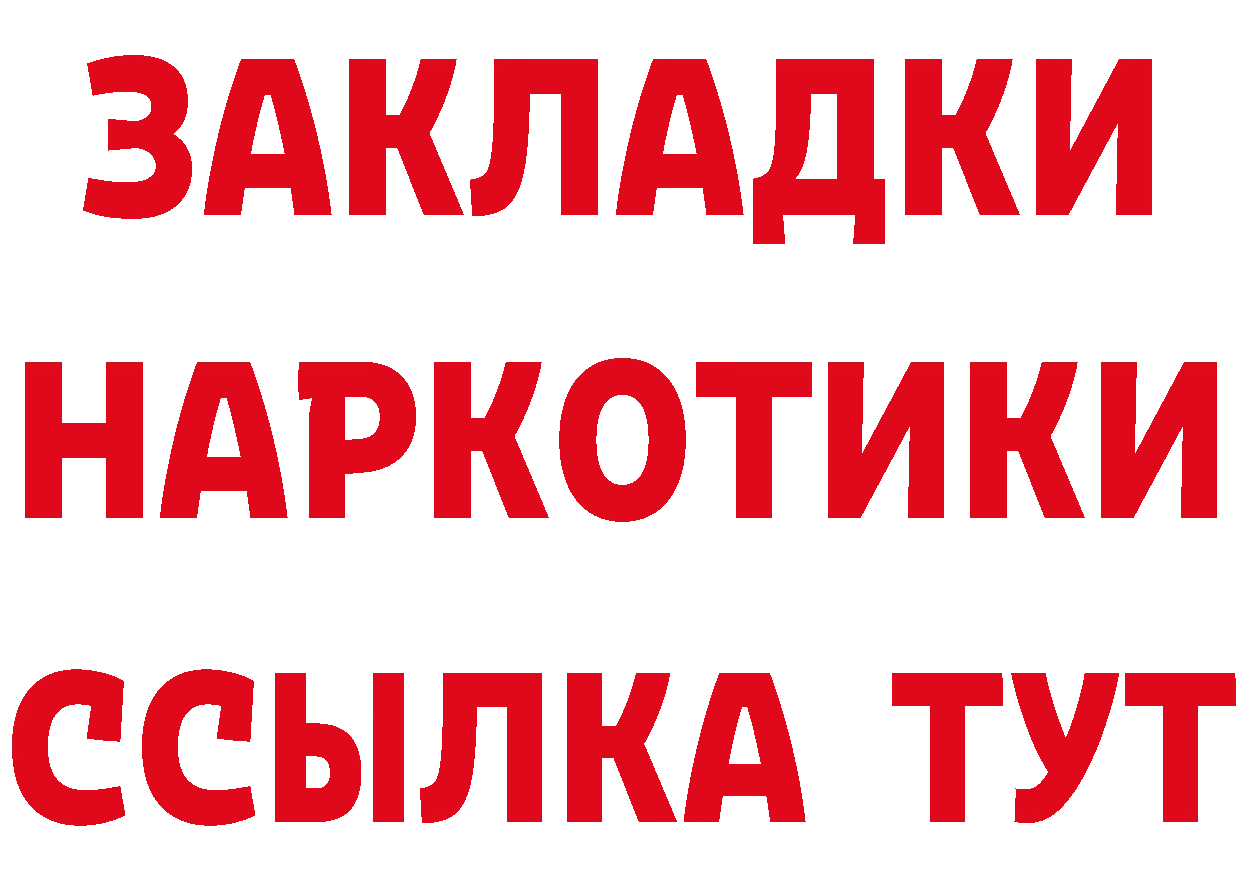 ЗАКЛАДКИ НАРКОТИКИ ССЫЛКА ТУТ